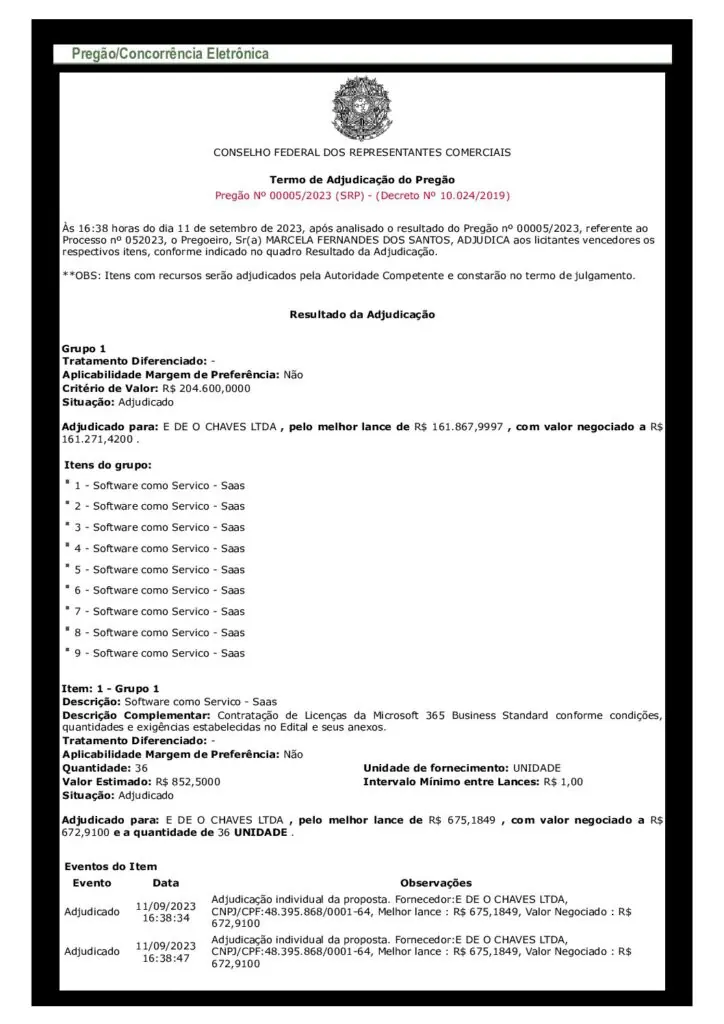 Pregão/Concorrência Eletrônica

CONSELHO FEDERAL DOS REPRESENTANTES COMERCIAIS

Termo de Adjudicação do Pregão

Pregão Nº 00005/2023 (SRP) - (Decreto Nº 10.024/2019)

Às 16:38 horas do dia 11 de setembro de 2023, após analisado o resultado do Pregão nº 00005/2023, referente ao Processo nº 052023, o Pregoeiro, Sr(a) MARCELA FERNANDES DOS SANTOS, ADJUDICA aos licitantes vencedores os respectivos itens, conforme indicado no quadro Resultado da Adjudicação.

**OBS: Itens com recursos serão adjudicados pela Autoridade Competente e constarão no termo de julgamento.

Resultado da Adjudicação

Grupo 1
Tratamento Diferenciado: -
Aplicabilidade Margem de Preferência: Não
Critério de Valor: R$ 204.600,0000
Situação: Adjudicado

Adjudicado para: E DE O CHAVES LTDA , pelo melhor lance de R$ 161.867,9997 , com valor negociado a R$ 161.271,4200 .

Itens do grupo:
• 1 - Software como Servico - Saas
• 2 - Software como Servico - Saas
• 3 - Software como Servico - Saas
• 4 - Software como Servico - Saas
• 5 - Software como Servico - Saas
• 6 - Software como Servico - Saas
• 7 - Software como Servico - Saas
• 8 - Software como Servico - Saas
• 9 - Software como Servico - Saas

Item: 1 - Grupo 1
Descrição: Software como Servico - Saas
Descrição Complementar: Contratação de Licenças da Microsoft 365 Business Standard conforme condições, quantidades e exigências estabelecidas no Edital e seus anexos.
Tratamento Diferenciado: -
Aplicabilidade Margem de Preferência: Não
Quantidade: 36
Unidade de fornecimento: UNIDADE
Valor Estimado: R$ 852,5000
Intervalo Mínimo entre Lances: R$ 1,00
Situação: Adjudicado

Adjudicado para: E DE O CHAVES LTDA , pelo melhor lance de R$ 675,1849 , com valor negociado a R$ 672,9100 e a quantidade de 36 UNIDADE .

Eventos do Item

| Evento | Data | Observações |
|---|---|---|
| Adjudicado | 11/09/2023 16:38:34 | Adjudicação individual da proposta. Fornecedor:E DE O CHAVES LTDA, CNPJ/CPF:48.395.868/0001-64, Melhor lance : R$ 675,1849, Valor Negociado : R$ 672,9100 |
| Adjudicado | 11/09/2023 16:38:47 | Adjudicação individual da proposta. Fornecedor:E DE O CHAVES LTDA, CNPJ/CPF:48.395.868/0001-64, Melhor lance : R$ 675,1849, Valor Negociado : R$ 672,9100 |